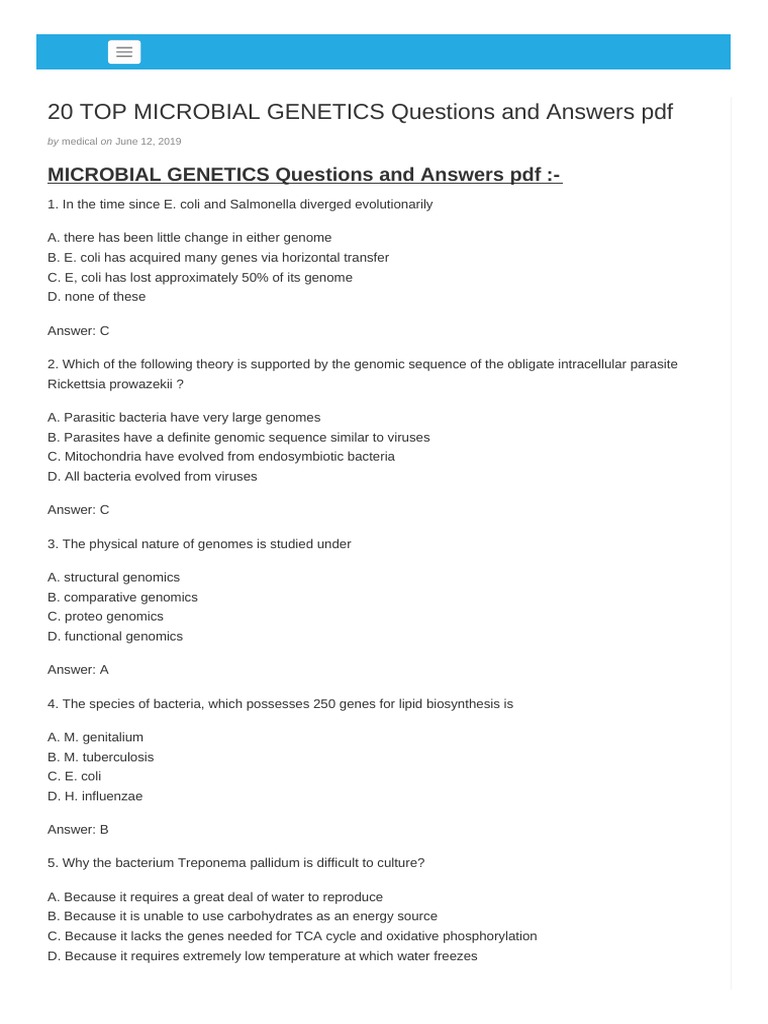 20 TOP MICROBIAL GENETICS Questions and Answers pdf

by medical on June 12, 2019

MICROBIAL GENETICS Questions and Answers pdf :-

1. In the time since E. coli and Salmonella diverged evolutionarily

A. there has been little change in either genome
B. E. coli has acquired many genes via horizontal transfer
C. E, coli has lost approximately 50% of its genome
D. none of these

Answer: C

2. Which of the following theory is supported by the genomic sequence of the obligate intracellular parasite Rickettsia prowazekii ?

A. Parasitic bacteria have very large genomes
B. Parasites have a definite genomic sequence similar to viruses
C. Mitochondria have evolved from endosymbiotic bacteria
D. All bacteria evolved from viruses

Answer: C

3. The physical nature of genomes is studied under

A. structural genomics
B. comparative genomics
C. proteo genomics
D. functional genomics

Answer: A

4. The species of bacteria, which possesses 250 genes for lipid biosynthesis is

A. M. genitalium
B. M. tuberculosis
C. E. coli
D. H. influenzae

Answer: B

5. Why the bacterium Treponema pallidum is difficult to culture?

A. Because it requires a great deal of water to reproduce
B. Because it is unable to use carbohydrates as an energy source
C. Because it lacks the genes needed for TCA cycle and oxidative phosphorylation
D. Because it requires extremely low temperature at which water freezes